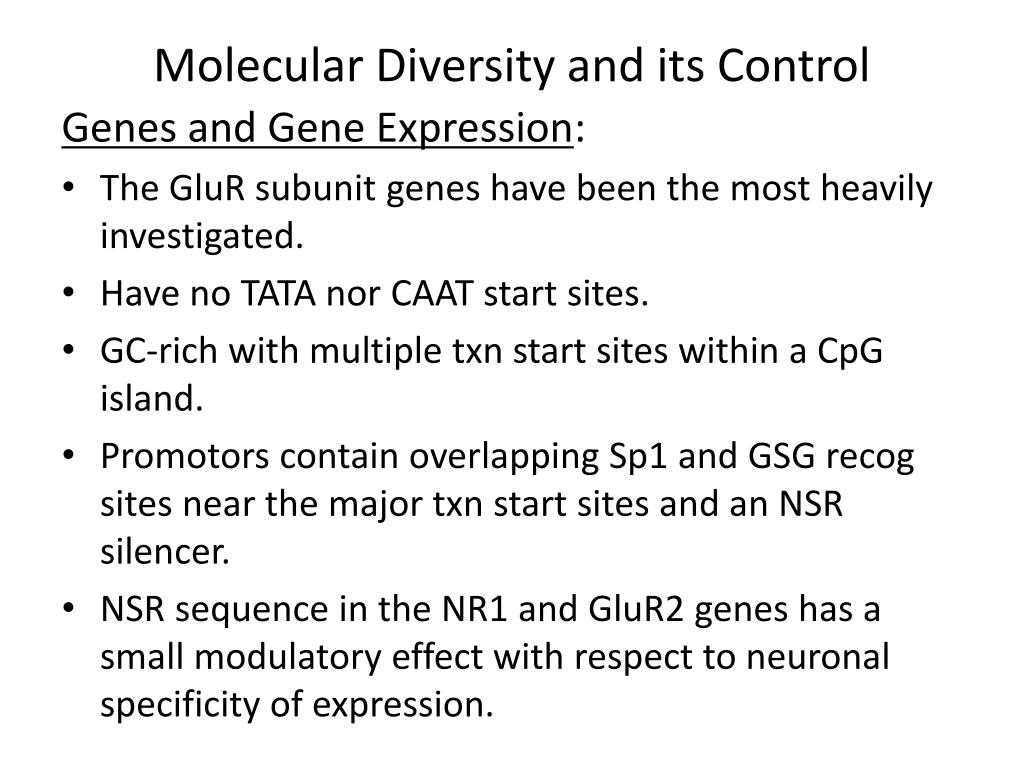 Molecular Diversity and its Control

Genes and Gene Expression:

• The GluR subunit genes have been the most heavily investigated.
• Have no TATA nor CAAT start sites.
• GC-rich with multiple txn start sites within a CpG island.
• Promotors contain overlapping Sp1 and GSG recog sites near the major txn start sites and an NSR silencer.
• NSR sequence in the NR1 and GluR2 genes has a small modulatory effect with respect to neuronal specificity of expression.